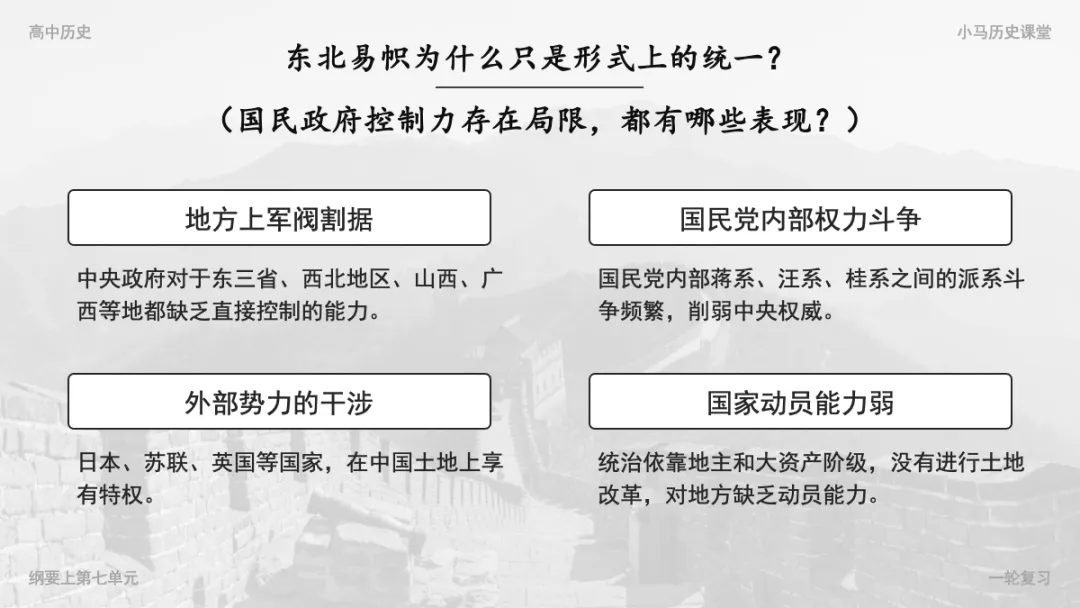 高中历史

小马历史课堂

东北易帜为什么只是形式上的统一？

（国民政府控制力存在局限，都有哪些表现？）

地方上军阀割据

中央政府对于东三省、西北地区、山西、广西等地都缺乏直接控制的能力。

外部势力的干涉

日本、苏联、英国等国家，在中国土地上享有特权。

国民党内部权力斗争

国民党内部蒋系、汪系、桂系之间的派系斗争频繁，削弱中央权威。

国家动员能力弱

统治依靠地主和大资产阶级，没有进行土地改革，对地方缺乏动员能力。

纲要上第七单元

一轮复习